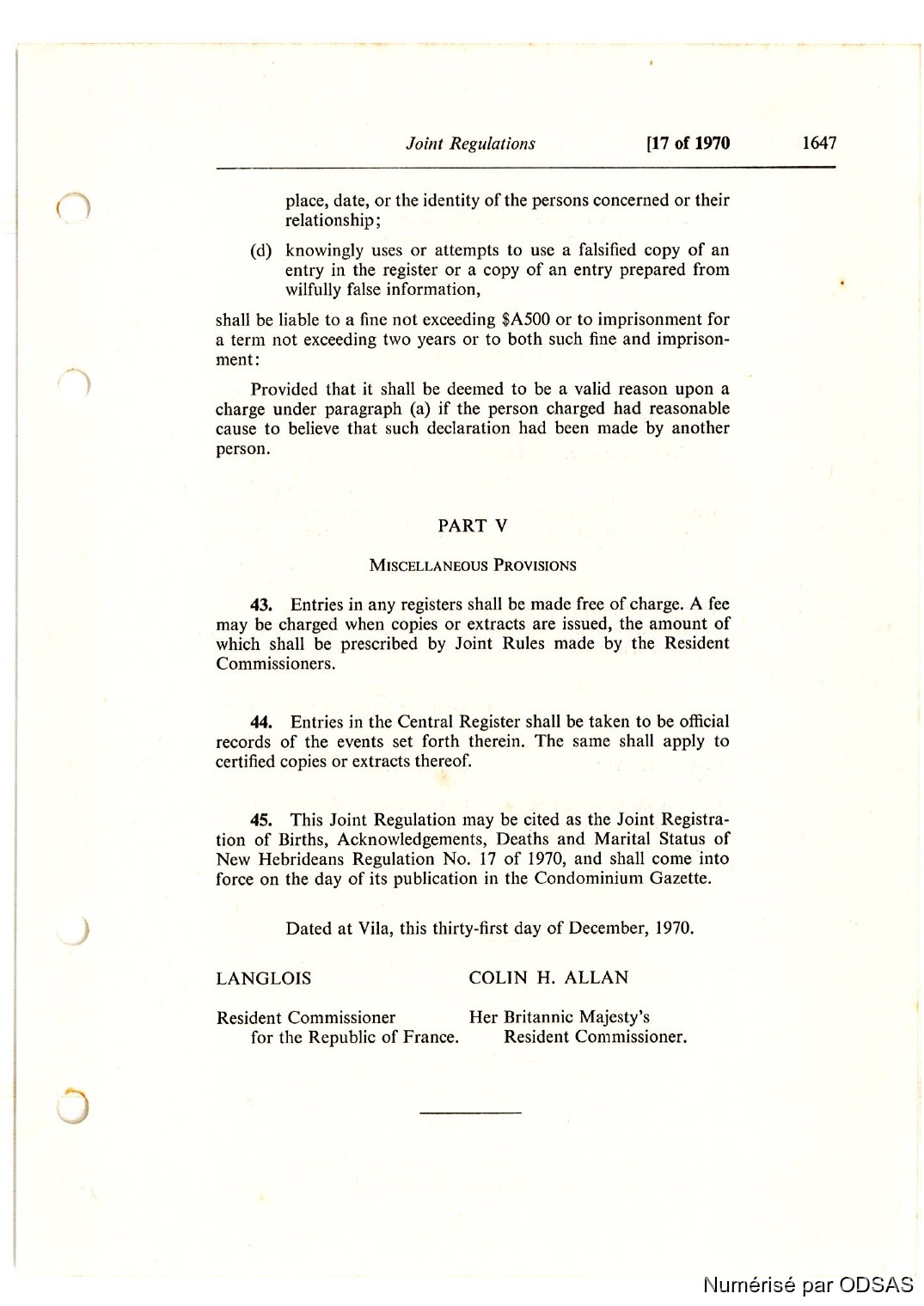 Joint Regulations [17 of 1970 1647

place, date, or the identity of the persons concerned or their relationship;

(d) knowingly uses or attempts to use a falsified copy of an entry in the register or a copy of an entry prepared from wilfully false information,

shall be liable to a fine not exceeding \$A500 or to imprisonment for a term not exceeding two years or to both such fine and imprisonment:

Provided that it shall be deemed to be a valid reason upon a charge under paragraph (a) if the person charged had reasonable cause to believe that such declaration had been made by another person.

PART V

MISCELLANEOUS PROVISIONS

43. Entries in any registers shall be made free of charge. A fee may be charged when copies or extracts are issued, the amount of which shall be prescribed by Joint Rules made by the Resident Commissioners.

44. Entries in the Central Register shall be taken to be official records of the events set forth therein. The same shall apply to certified copies or extracts thereof.

45. This Joint Regulation may be cited as the Joint Registration of Births, Acknowledgements, Deaths and Marital Status of New Hebrideans Regulation No. 17 of 1970, and shall come into force on the day of its publication in the Condominium Gazette.

Dated at Vila, this thirty-first day of December, 1970.

LANGLOIS

Resident Commissioner
for the Republic of France.

COLIN H. ALLAN

Her Britannic Majesty's
Resident Commissioner.

Numérisé par ODSAS